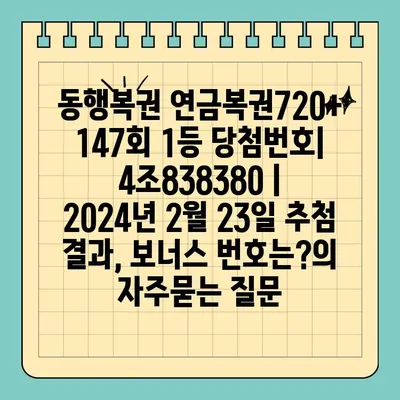 동행복권 연금복권720+ 147회 1등 당첨번호| 4조838380 | 2024년 2월 23일 추첨 결과, 보너스 번호는?의 자주묻는 질문